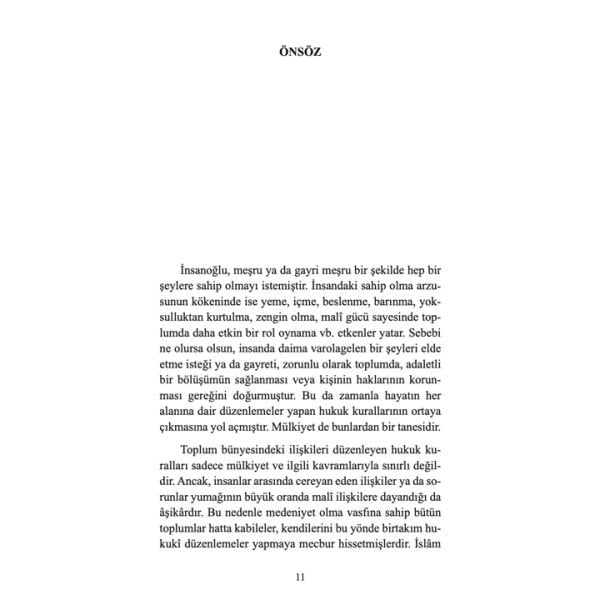 ÖNSÖZ

İnsanoğlu, meşru ya da gayri meşru bir şekilde hep bir şeylere sahip olmayı istemiştir. İnsandaki sahip olma arzusunun kökeninde ise yeme, içme, beslenme, barınma, yoksulluktan kurtulma, zengin olma, malî gücü sayesinde toplumda daha etkin bir rol oynama vb. etkenler yatar. Sebebi ne olursa olsun, insanda daima varolagelen bir şeyleri elde etme isteği ya da gayreti, zorunlu olarak toplumda, adaletli bir bölüşümün sağlanması veya kişinin haklarının korunması gereğini doğurmuştur. Bu da zamanla hayatın her alanına dair düzenlemeler yapan hukuk kurallarının ortaya çıkmasına yol açmıştır. Mülkiyet de bunlardan bir tanesidir.

Toplum bünyesindeki ilişkileri düzenleyen hukuk kuralları sadece mülkiyet ve ilgili kavramlarıyla sınırlı değildir. Ancak, insanlar arasında cereyan eden ilişkiler ya da sorunlar yumağının büyük oranda malî ilişkilere dayandığı da âşikârdır. Bu nedenle medeniyet olma vasfına sahip bütün toplumlar hatta kabileler, kendilerini bu yönde birtakım hukukî düzenlemeler yapmaya mecbur hissetmişlerdir. İslâm

11